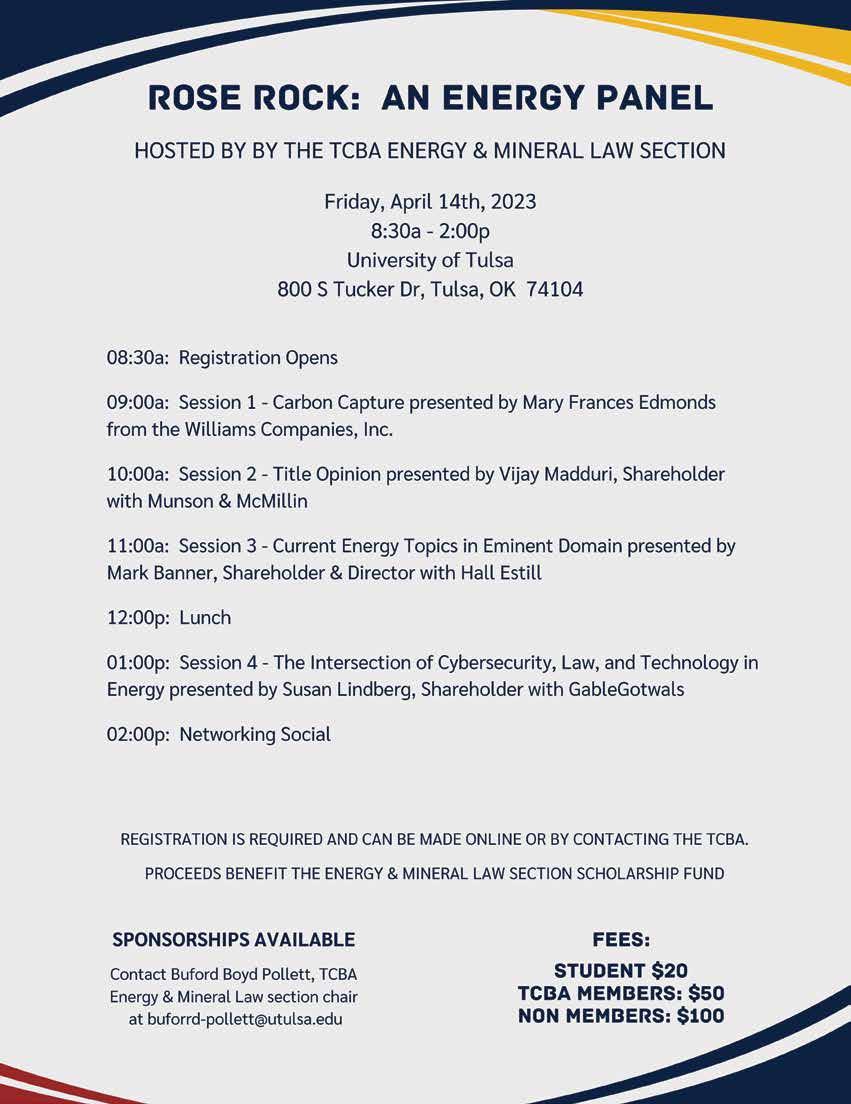 ROSE ROCK: AN ENERGY PANEL

HOSTED BY BY THE TCBA ENERGY & MINERAL LAW SECTION

Friday, April 14th, 2023
8:30a - 2:00p
University of Tulsa
800 S Tucker Dr, Tulsa, OK 74104

08:30a: Registration Opens

09:00a: Session 1 - Carbon Capture presented by Mary Frances Edmonds from the Williams Companies, Inc.

10:00a: Session 2 - Title Opinion presented by Vijay Madduri, Shareholder with Munson & McMillin

11:00a: Session 3 - Current Energy Topics in Eminent Domain presented by Mark Banner, Shareholder & Director with Hall Estill

12:00p: Lunch

01:00p: Session 4 - The Intersection of Cybersecurity, Law, and Technology in Energy presented by Susan Lindberg, Shareholder with GableGotwals

02:00p: Networking Social

REGISTRATION IS REQUIRED AND CAN BE MADE ONLINE OR BY CONTACTING THE TCBA.

PROCEEDS BENEFIT THE ENERGY & MINERAL LAW SECTION SCHOLARSHIP FUND

SPONSORSHIPS AVAILABLE

Contact Buford Boyd Pollett, TCBA Energy & Mineral Law section chair at buforrd-pollett@utulsa.edu

FEES:

STUDENT $20
TCBA MEMBERS: $50
NON MEMBERS: $100